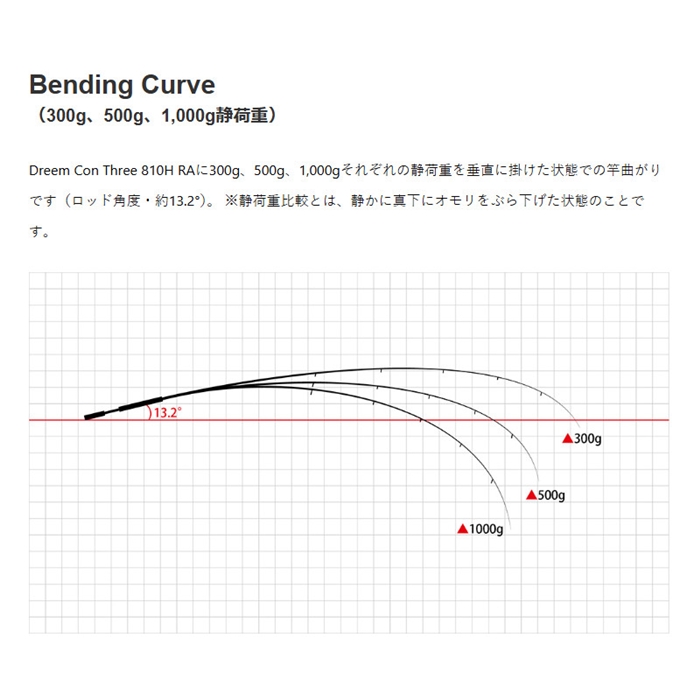 Bending Curve
（300g、500g、1,000g静荷重）

Dreem Con Three 810H RAに300g、500g、1,000gそれぞれの静荷重を垂直に掛けた状態での竿曲がりです（ロッド角度・約13.2°）。 ※静荷重比較とは、静かに真下にオモリをぶら下げた状態のことです。

13.2°
▲300g
▲500g
▲1000g